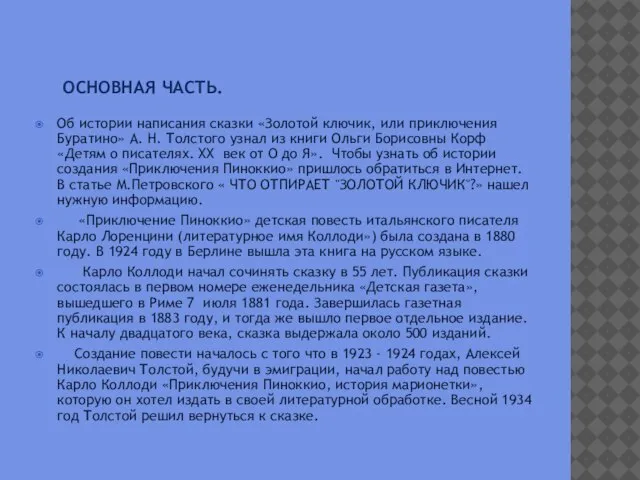 ОСНОВНАЯ ЧАСТЬ.

Об истории написания сказки «Золотой ключик, или приключения Буратино» А. Н. Толстого узнал из книги Ольги Борисовны Корф «Детям о писателях. XX век от О до Я». Чтобы узнать об истории создания «Приключения Пиноккио» пришлось обратиться в Интернет. В статье М.Петровского « ЧТО ОТПИРАЕТ "ЗОЛОТОЙ КЛЮЧИК"?» нашел нужную информацию.

«Приключение Пиноккио» детская повесть итальянского писателя Карло Лоренцини (литературное имя Коллоди») была создана в 1880 году. В 1924 году в Берлине вышла эта книга на русском языке.

Карло Коллоди начал сочинять сказку в 55 лет. Публикация сказки состоялась в первом номере еженедельника «Детская газета», вышедшего в Риме 7 июля 1881 года. Завершилась газетная публикация в 1883 году, и тогда же вышло первое отдельное издание. К началу двадцатого века, сказка выдержала около 500 изданий.

Создание повести началось с того что в 1923 - 1924 годах, Алексей Николаевич Толстой, будучи в эмиграции, начал работу над повестью Карло Коллоди «Приключения Пиноккио, история марионетки», которую он хотел издать в своей литературной обработке. Весной 1934 год Толстой решил вернуться к сказке.